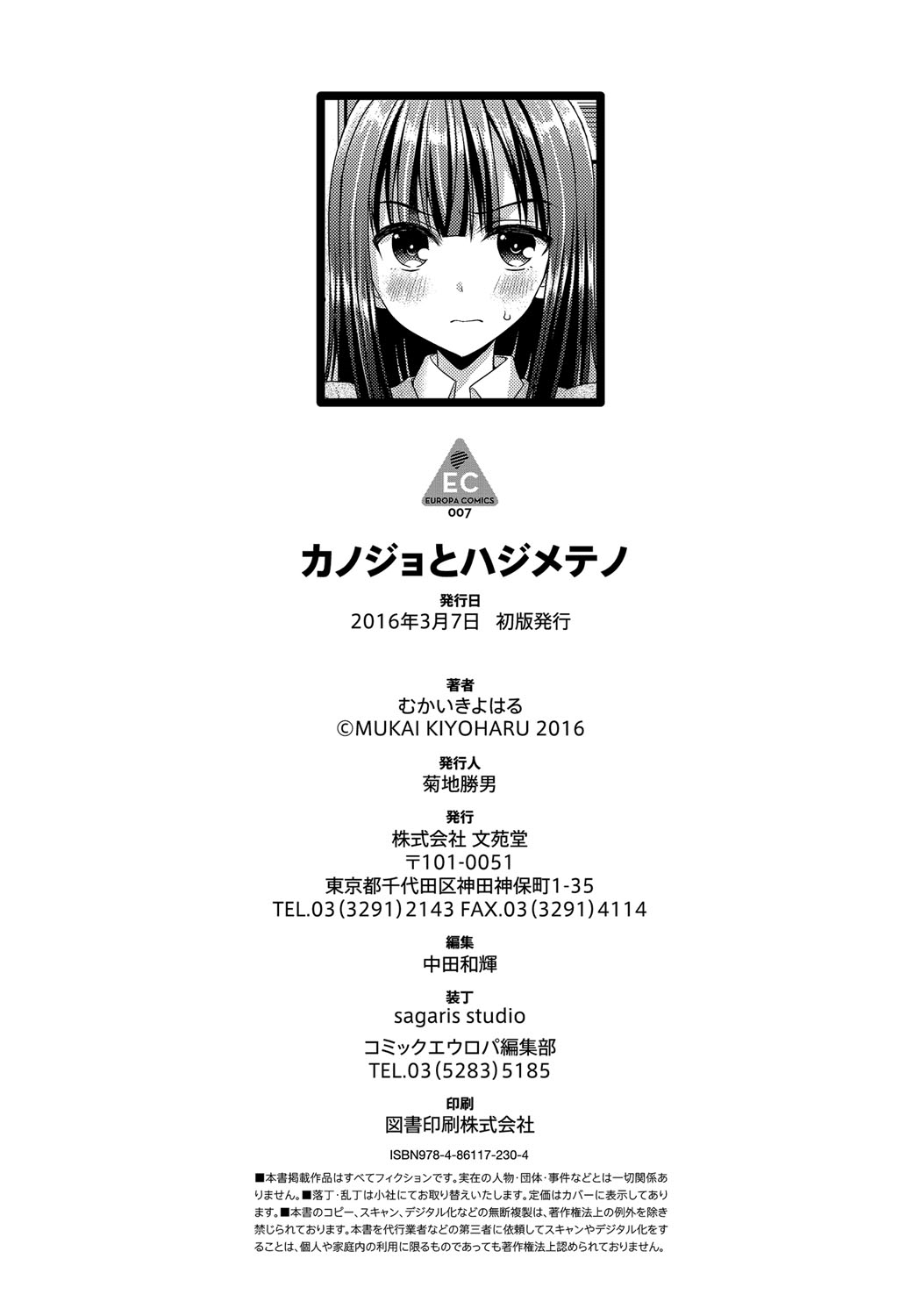 EC
EUROPA COMICS
007

カノジョとハジメテノ

発行日
2016年3月7日 初版発行

著者
むかいきよはる
©MUKAI KIYOHARU 2016

発行人
菊地勝男

発行
株式会社 文苑堂
〒101-0051
東京都千代田区神田神保町1-35
TEL.03(3291)2143 FAX.03(3291)4114

編集
中田和輝

装丁
sagaris studio

コミックエウロパ編集部
TEL.03(5283)5185

印刷
図書印刷株式会社

ISBN978-4-86117-230-4

■本書掲載作品はすべてフィクションです。実在の人物・団体・事件などとは一切関係ありません。■落丁・乱丁は小社にてお取り替えいたします。定価はカバーに表示してあります。■本書のコピー、スキャン、デジタル化などの無断複製は、著作権法上の例外を除き禁じられております。本書を代行業者などの第三者に依頼してスキャンやデジタル化をすることは、個人や家庭内の利用に限るものであっても著作権法上認められておりません。